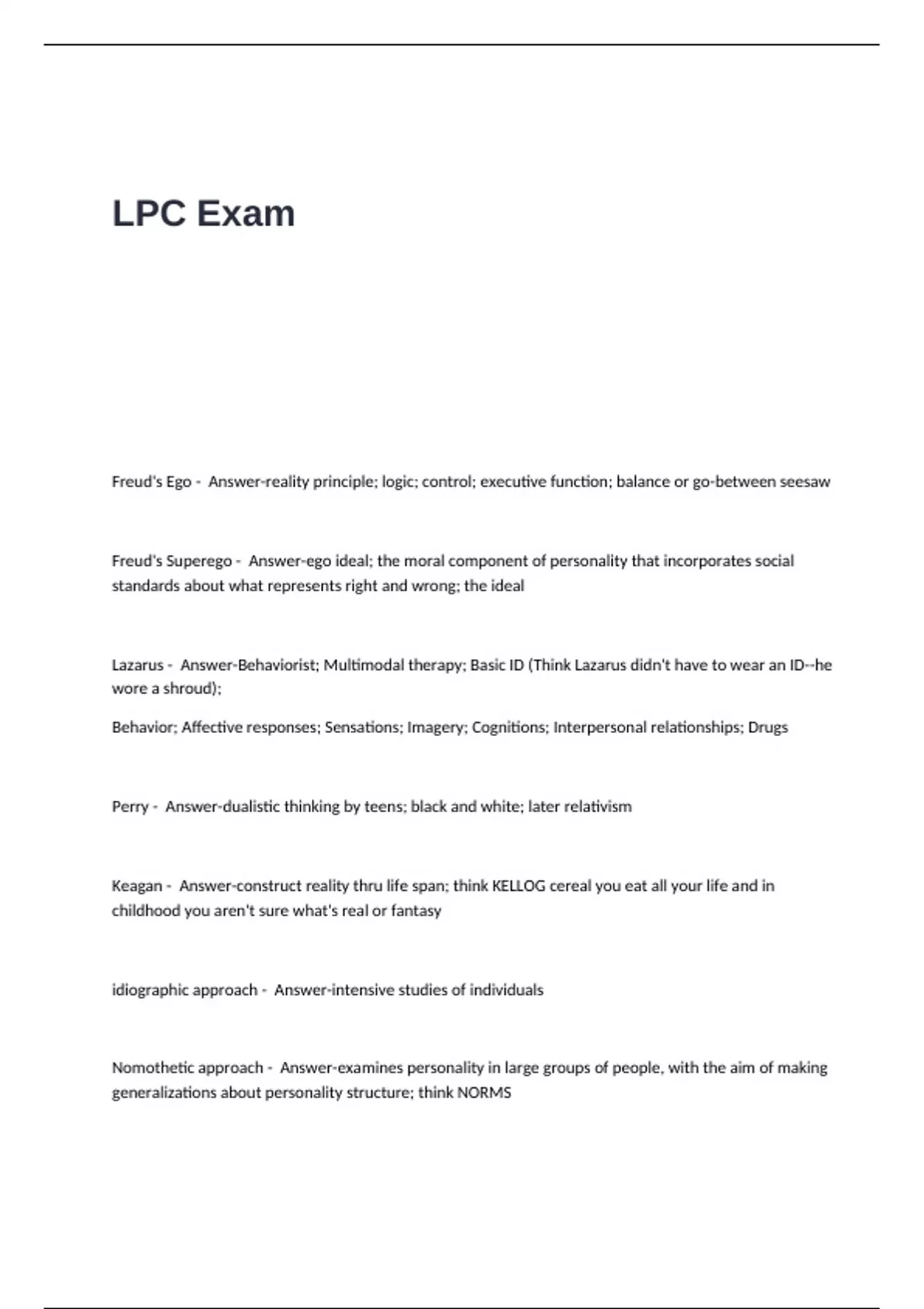 LPC Exam

Freud's Ego - Answer-reality principle; logic; control; executive function; balance or go-between seesaw

Freud's Superego - Answer-ego ideal; the moral component of personality that incorporates social standards about what represents right and wrong; the ideal

Lazarus - Answer-Behaviorist; Multimodal therapy; Basic ID (Think Lazarus didn't have to wear an ID--he wore a shroud);

Behavior; Affective responses; Sensations; Imagery; Cognitions; Interpersonal relationships; Drugs

Perry - Answer-dualistic thinking by teens; black and white; later relativism

Keagan - Answer-construct reality thru life span; think KELLOG cereal you eat all your life and in childhood you aren't sure what's real or fantasy

idiographic approach - Answer-intensive studies of individuals

Nomothetic approach - Answer-examines personality in large groups of people, with the aim of making generalizations about personality structure; think NORMS